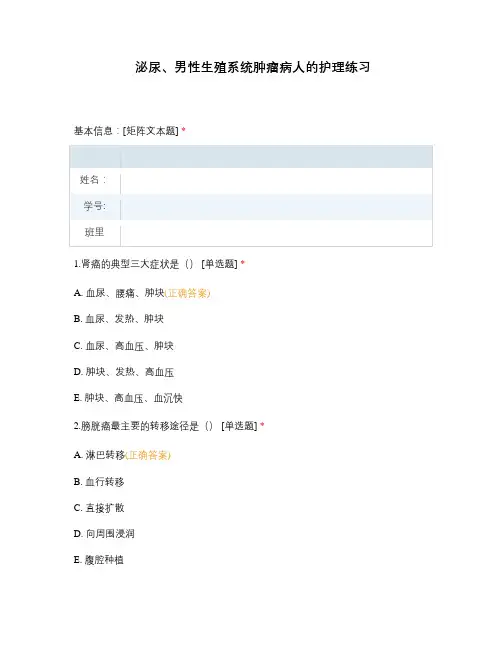 泌尿、男性生殖系统肿瘤病人的护理练习

基本信息：[矩阵文本题] *

| | |
|---|---|
| 姓名： | |
| 学号: | |
| 班里 | |

1.肾癌的典型三大症状是（） [单选题] *

A. 血尿、腰痛、肿块(正确答案)

B. 血尿、发热、肿块

C. 血尿、高血压、肿块

D. 肿块、发热、高血压

E. 肿块、高血压、血沉快

2.膀胱癌最主要的转移途径是（） [单选题] *

A. 淋巴转移(正确答案)

B. 血行转移

C. 直接扩散

D. 向周围浸润

E. 腹腔种植